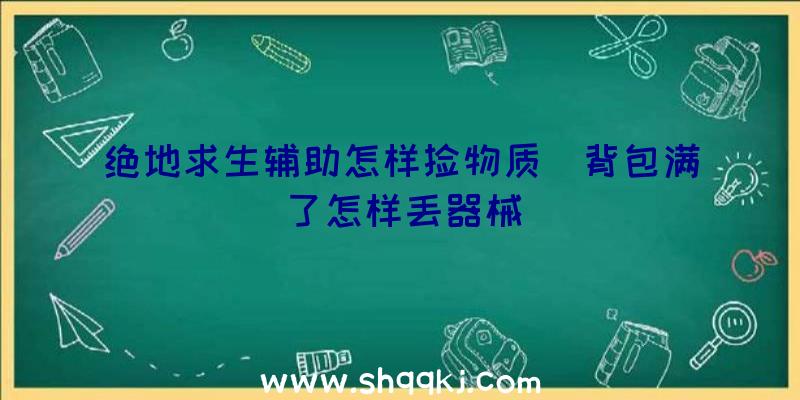 绝地求生辅助怎样捡物质 背包满了怎样丢器械

www.shqqkj.com